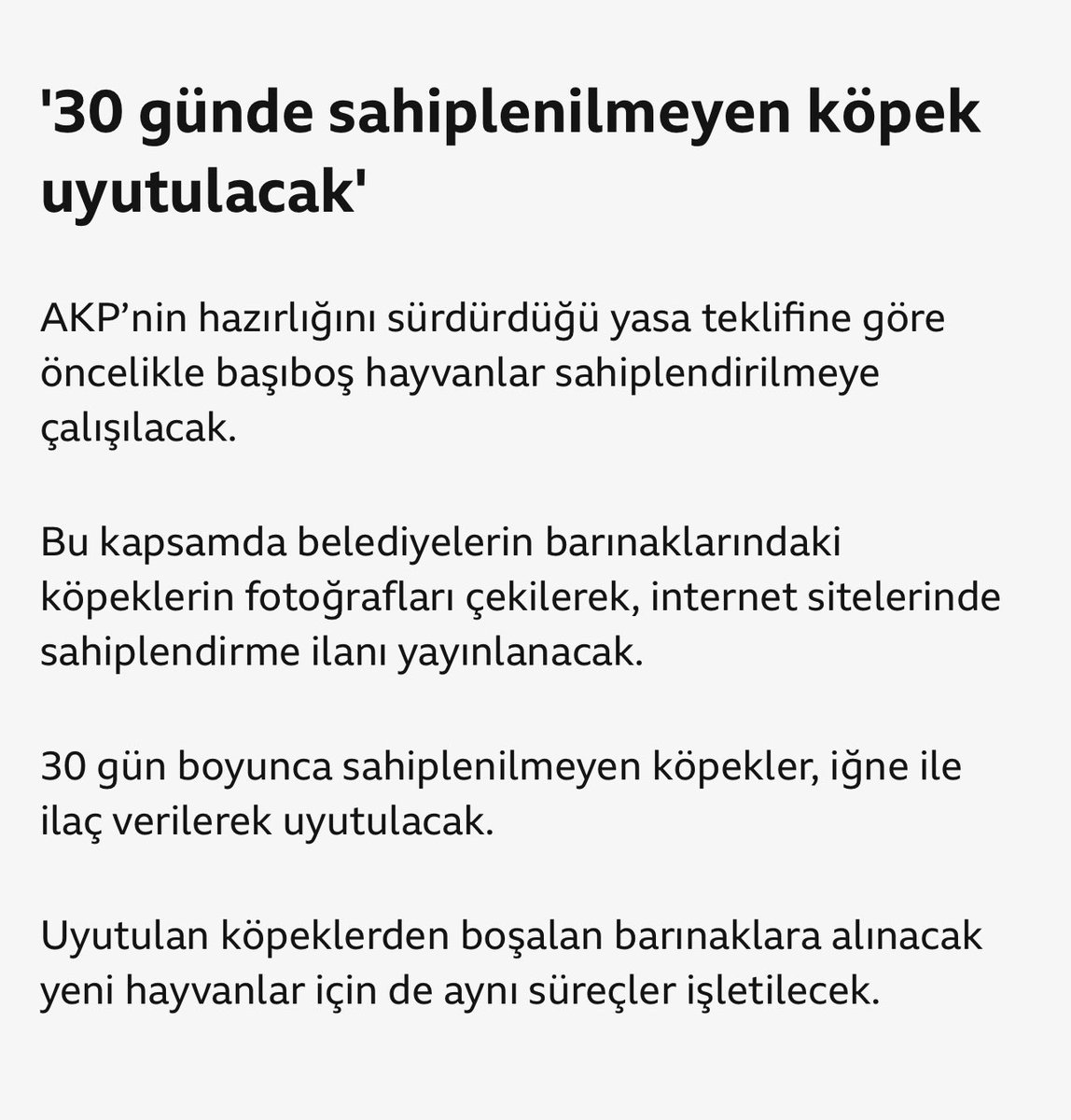 '30 günde sahiplenilmeyen köpek uyutulacak'

AKP’nin hazırlığını sürdürdüğü yasa teklifine göre öncelikle başıboş hayvanlar sahiplendirilmeye çalışılacak.

Bu kapsamda belediyelerin barınaklarındaki köpeklerin fotoğrafları çekilerek, internet sitelerinde sahiplendirme ilanı yayınlanacak.

30 gün boyunca sahiplenilmeyen köpekler, iğne ile ilaç verilerek uyutulacak.

Uyutulan köpeklerden boşalan barınaklara alınacak yeni hayvanlar için de aynı süreçler işletilecek.